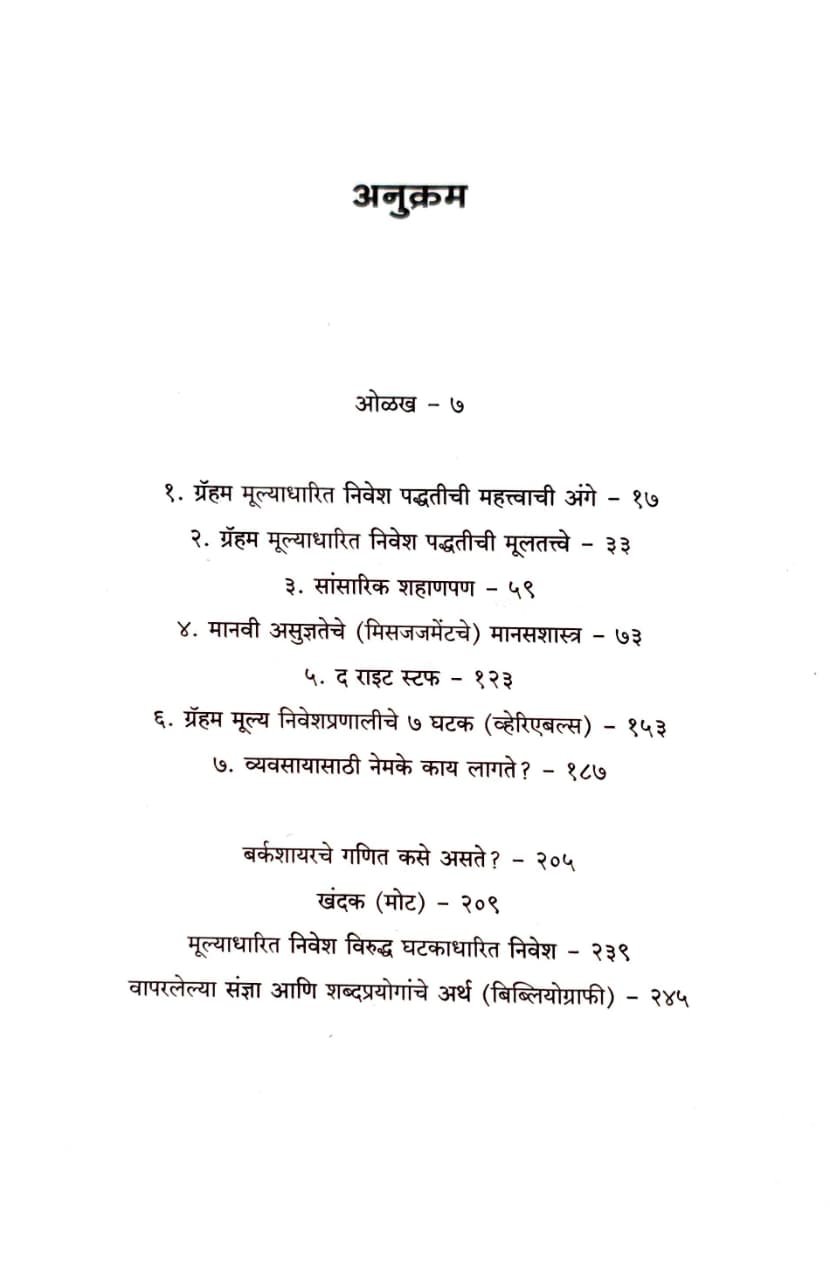 अनुक्रम

ओळख - ७

१. ग्रॅहम मूल्याधारित निवेश पद्धतीची महत्त्वाची अंगे - १७
२. ग्रॅहम मूल्याधारित निवेश पद्धतीची मूलतत्त्वे - ३३
३. सांसारिक शहाणपण - ५९
४. मानवी असुज्ञतेचे (मिसजजमेंटचे) मानसशास्त्र - ७३
५. द राइट स्टफ - १२३
६. ग्रॅहम मूल्य निवेशप्रणालीचे ७ घटक (व्हेरिएबल्स) - १५३
७. व्यवसायासाठी नेमके काय लागते? - १८७

बर्कशायरचे गणित कसे असते? - २०५
खंदक (मोट) - २०९
मूल्याधारित निवेश विरुद्ध घटकाधारित निवेश - २३९
वापरलेल्या संज्ञा आणि शब्दप्रयोगांचे अर्थ (बिब्लियोग्राफी) - २४५